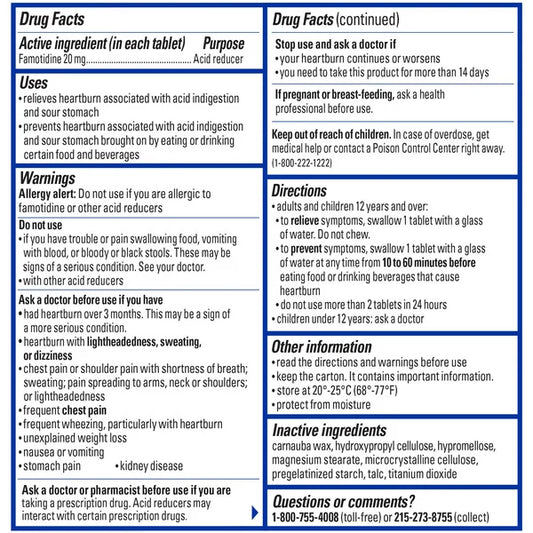 Drug Facts

Active ingredient (in each tablet) Purpose
Famotidine 20 mg.............................................. Acid reducer

Uses
• relieves heartburn associated with acid indigestion and sour stomach
• prevents heartburn associated with acid indigestion and sour stomach brought on by eating or drinking certain food and beverages

Warnings
Allergy alert: Do not use if you are allergic to famotidine or other acid reducers

Do not use
• if you have trouble or pain swallowing food, vomiting with blood, or bloody or black stools. These may be signs of a serious condition. See your doctor.
• with other acid reducers

Ask a doctor before use if you have
• had heartburn over 3 months. This may be a sign of a more serious condition.
• heartburn with lightheadedness, sweating, or dizziness
• chest pain or shoulder pain with shortness of breath; sweating; pain spreading to arms, neck or shoulders; or lightheadedness
• frequent chest pain
• frequent wheezing, particularly with heartburn
• unexplained weight loss
• nausea or vomiting
• stomach pain • kidney disease

Ask a doctor or pharmacist before use if you are taking a prescription drug. Acid reducers may interact with certain prescription drugs.

Drug Facts (continued)

Stop use and ask a doctor if
• your heartburn continues or worsens
• you need to take this product for more than 14 days

If pregnant or breast-feeding, ask a health professional before use.

Keep out of reach of children. In case of overdose, get medical help or contact a Poison Control Center right away. (1-800-222-1222)

Directions
• adults and children 12 years and over:
• to relieve symptoms, swallow 1 tablet with a glass of water. Do not chew.
• to prevent symptoms, swallow 1 tablet with a glass of water at any time from 10 to 60 minutes before eating food or drinking beverages that cause heartburn
• do not use more than 2 tablets in 24 hours
• children under 12 years: ask a doctor

Other information
• read the directions and warnings before use
• keep the carton. It contains important information.
• store at 20°-25°C (68°-77°F)
• protect from moisture

Inactive ingredients
carnauba wax, hydroxypropyl cellulose, hypromellose, magnesium stearate, microcrystalline cellulose, pregelatinized starch, talc, titanium dioxide

Questions or comments?
1-800-755-4008 (toll-free) or 215-273-8755 (collect)